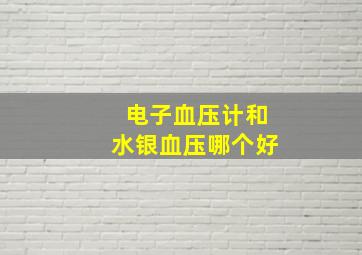 电子血压计和
水银血压哪个好